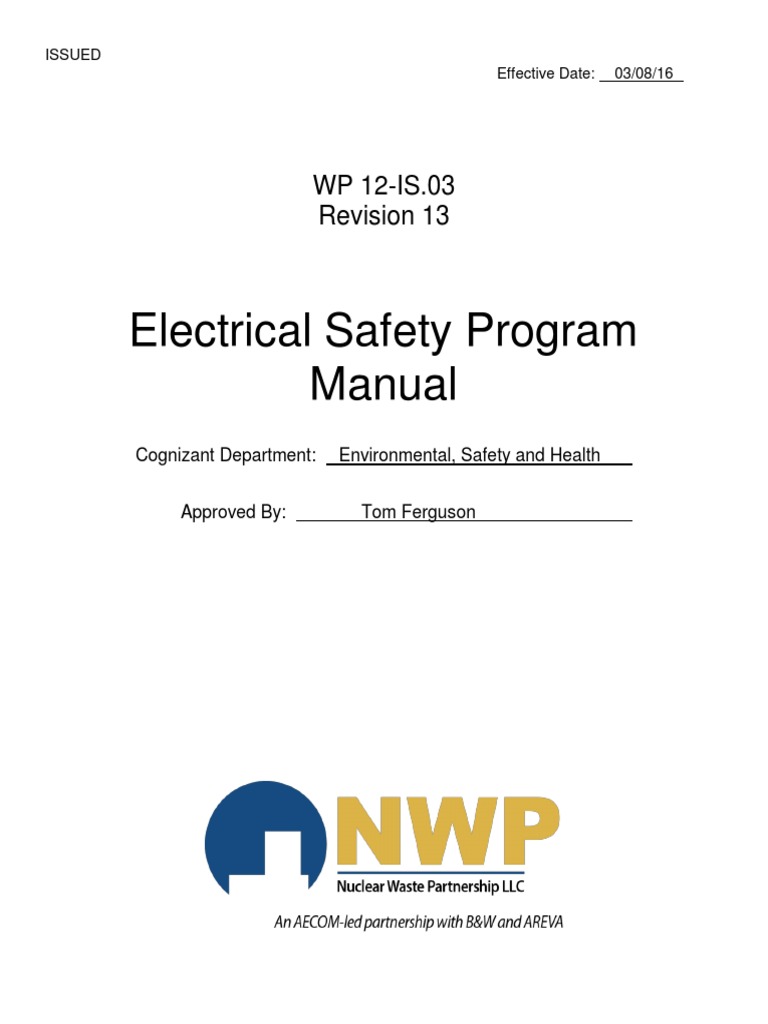 ISSUED

Effective Date: 03/08/16

WP 12-IS.03
Revision 13

Electrical Safety Program Manual

Cognizant Department: Environmental, Safety and Health

Approved By: Tom Ferguson

NWP
Nuclear Waste Partnership LLC
An AECOM-led partnership with B&W and AREVA